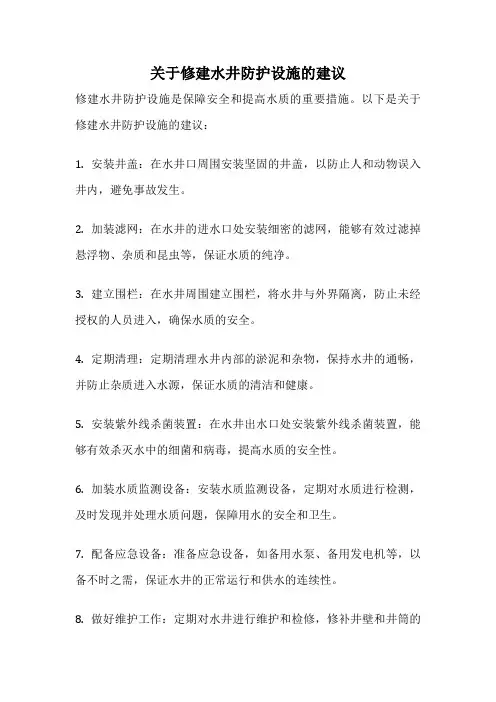 关于修建水井防护设施的建议

修建水井防护设施是保障安全和提高水质的重要措施。以下是关于修建水井防护设施的建议：

1. 安装井盖：在水井口周围安装坚固的井盖，以防止人和动物误入井内，避免事故发生。

2. 加装滤网：在水井的进水口处安装细密的滤网，能够有效过滤掉悬浮物、杂质和昆虫等，保证水质的纯净。

3. 建立围栏：在水井周围建立围栏，将水井与外界隔离，防止未经授权的人员进入，确保水质的安全。

4. 定期清理：定期清理水井内部的淤泥和杂物，保持水井的通畅，并防止杂质进入水源，保证水质的清洁和健康。

5. 安装紫外线杀菌装置：在水井出水口处安装紫外线杀菌装置，能够有效杀灭水中的细菌和病毒，提高水质的安全性。

6. 加装水质监测设备：安装水质监测设备，定期对水质进行检测，及时发现并处理水质问题，保障用水的安全和卫生。

7. 配备应急设备：准备应急设备，如备用水泵、备用发电机等，以备不时之需，保证水井的正常运行和供水的连续性。

8. 做好维护工作：定期对水井进行维护和检修，修补井壁和井筒的